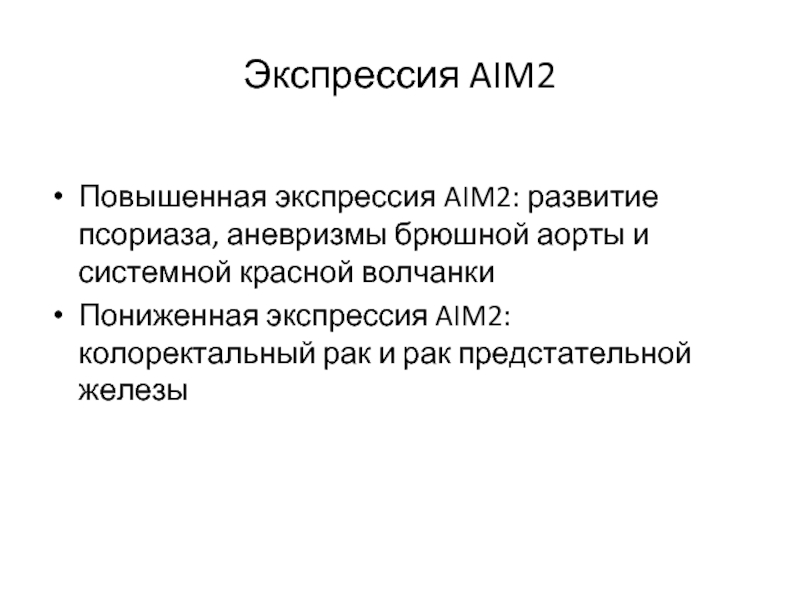 Экспрессия AIM2

• Повышенная экспрессия AIM2: развитие псориаза, аневризмы брюшной аорты и системной красной волчанки
• Пониженная экспрессия AIM2: колоректальный рак и рак предстательной железы